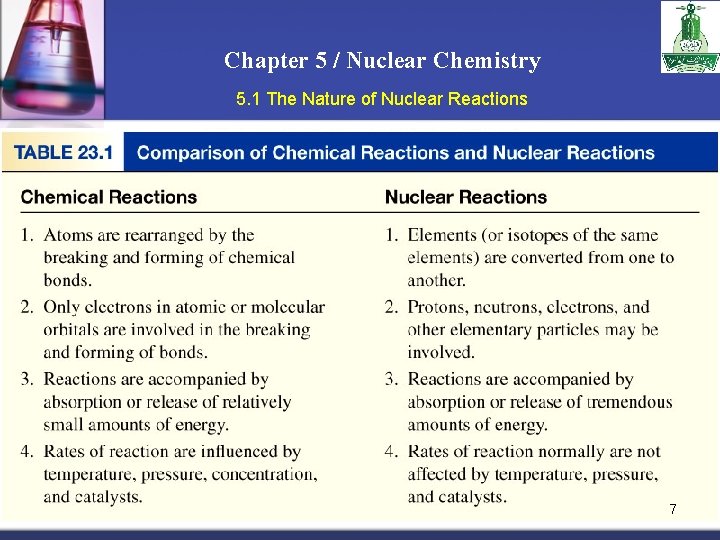 Chapter 5 / Nuclear Chemistry

5.1 The Nature of Nuclear Reactions

TABLE 23.1 Comparison of Chemical Reactions and Nuclear Reactions

| Chemical Reactions | Nuclear Reactions |
|---|---|
| 1. Atoms are rearranged by the breaking and forming of chemical bonds. | 1. Elements (or isotopes of the same elements) are converted from one to another. |
| 2. Only electrons in atomic or molecular orbitals are involved in the breaking and forming of bonds. | 2. Protons, neutrons, electrons, and other elementary particles may be involved. |
| 3. Reactions are accompanied by absorption or release of relatively small amounts of energy. | 3. Reactions are accompanied by absorption or release of tremendous amounts of energy. |
| 4. Rates of reaction are influenced by temperature, pressure, concentration, and catalysts. | 4. Rates of reaction normally are not affected by temperature, pressure, and catalysts. |

7